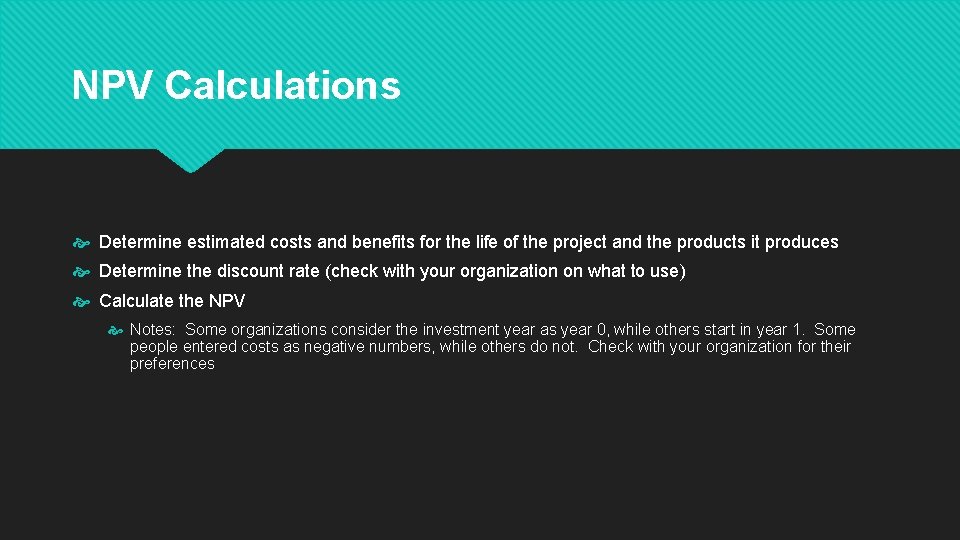 NPV Calculations

Determine estimated costs and benefits for the life of the project and the products it produces

Determine the discount rate (check with your organization on what to use)

Calculate the NPV

Notes: Some organizations consider the investment year as year 0, while others start in year 1. Some people entered costs as negative numbers, while others do not. Check with your organization for their preferences